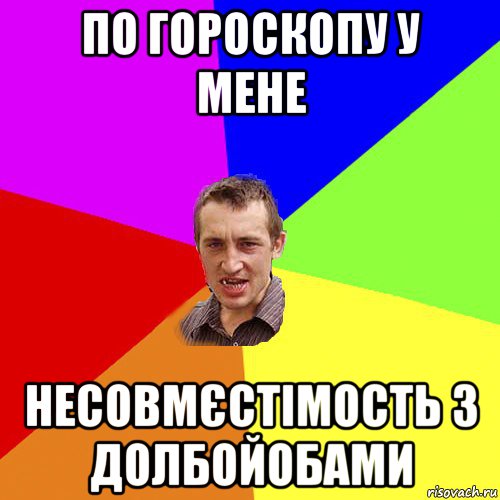 ПО ГОРОСКОПУ У МЕНЕ

НЕСОВМЄСТІМОСТЬ З ДОЛБОЙОБАМИ

risovach.ru